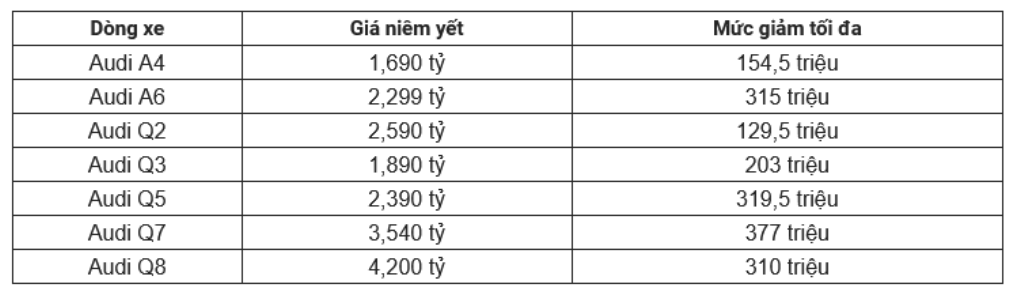 | Dòng xe | Giá niêm yết | Mức giảm tối đa |
|---|---|---|
| Audi A4 | 1,690 tỷ | 154,5 triệu |
| Audi A6 | 2,299 tỷ | 315 triệu |
| Audi Q2 | 2,590 tỷ | 129,5 triệu |
| Audi Q3 | 1,890 tỷ | 203 triệu |
| Audi Q5 | 2,390 tỷ | 319,5 triệu |
| Audi Q7 | 3,540 tỷ | 377 triệu |
| Audi Q8 | 4,200 tỷ | 310 triệu |